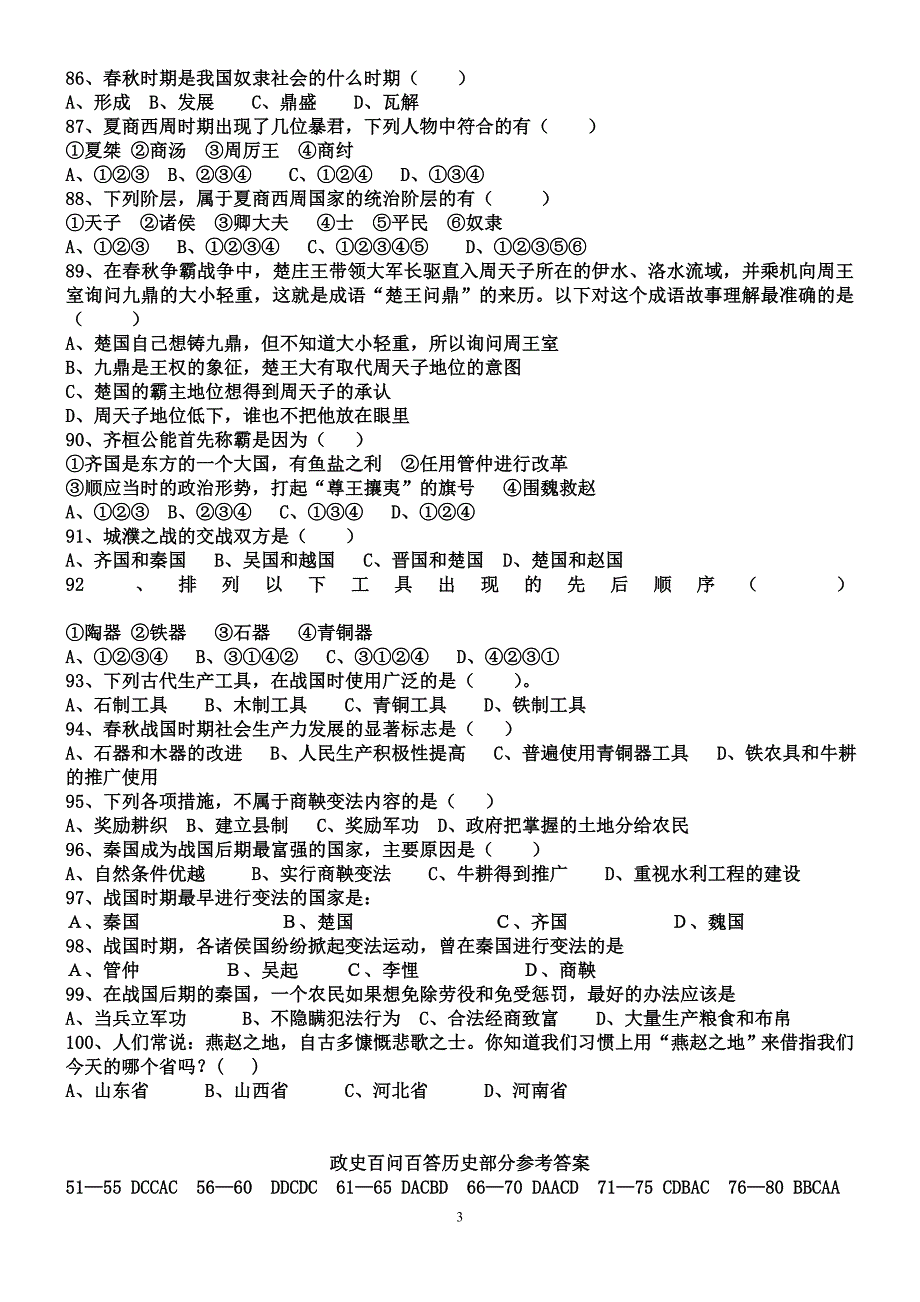 86、春秋时期是我国奴隶社会的什么时期（　　）
A、形成　B、发展　　C、鼎盛　　D、瓦解
87、夏商西周时期出现了几位暴君，下列人物中符合的有（　　）
①夏桀 ②商汤　③周厉王　④商纣
A、①②③　B、②③④　　C、①②④　　D、①③④
88、下列阶层，属于夏商西周国家的统治阶层的有（　　）
①天子　②诸侯　③卿大夫　④士　⑤平民　⑥奴隶
A、①②③　　B、①②③④　　C、①②③④⑤　　D、①②③⑤⑥
89、在春秋争霸战争中，楚庄王带领大军长驱直入周天子所在的伊水、洛水流域，并乘机向周王室询问九鼎的大小轻重，这就是成语“楚王问鼎”的来历。以下对这个成语故事理解最准确的是（　　）
A、楚国自己想铸九鼎，但不知道大小轻重，所以询问周王室
B、九鼎是王权的象征，楚王大有取代周天子地位的意图
C、楚国的霸主地位想得到周天子的承认
D、周天子地位低下，谁也不把他放在眼里
90、齐桓公能首先称霸是因为（　　）
①齐国是东方的一个大国，有鱼盐之利　②任用管仲进行改革
③顺应当时的政治形势，打起“尊王攘夷”的旗号　④围魏救赵
A、①②③　B、②③④　　C、①③④　　D、①②④
91、城濮之战的交战双方是（　　）
A、齐国和秦国　　B、吴国和越国　　C、晋国和楚国　D、楚国和赵国
92、排列以下工具出现的先后顺序（　　）
①陶器 ②铁器　　③石器　　④青铜器
A、①②③④　　B、③①④②　　C、③①②④　　D、④②③①
93、下列古代生产工具，在战国时使用广泛的是（　　）。
A、石制工具　　B、木制工具　　C、青铜工具　　D、铁制工具
94、春秋战国时期社会生产力发展的显著标志是（　　）
A、石器和木器的改进　　B、人民生产积极性提高　　C、普遍使用青铜器工具　　D、铁农具和牛耕的推广使用
95、下列各项措施，不属于商鞅变法内容的是（　　）
A、奖励耕织　B、建立县制　　C、奖励军功　D、政府把掌握的土地分给农民
96、秦国成为战国后期最富强的国家，主要原因是（　　）
A、自然条件优越　　B、实行商鞅变法　　C、牛耕得到推广　　D、重视水利工程的建设
97、战国时期最早进行变法的国家是：
A、秦国　　　　　　B、楚国　　　　　　C、齐国　　　　　D、魏国
98、战国时期，各诸侯国纷纷掀起变法运动，曾在秦国进行变法的是
A、管仲　　　　B、吴起　　　C、李悝　　　　D、商鞅
99、在战国后期的秦国，一个农民如果想免除劳役和免受惩罚，最好的办法应该是
A、当兵立军功　　B、不隐瞒犯法行为　C、合法经商致富　　D、大量生产粮食和布帛
100、人们常说：燕赵之地，自古多慷慨悲歌之士。你知道我们习惯上用“燕赵之地”来借指我们今天的哪个省吗？（　　）
A、山东省　　　B、山西省　　　C、河北省　　　D、河南省

政史百问百答历史部分参考答案
51—55 DCCAC　56—60　DDCDC　61—65 DACBD　66—70 DAACD　71—75 CDBAC　76—80 BBCAA

3